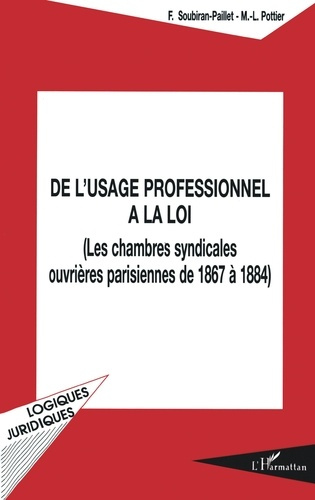 F. Soubiran-Paillet - M.-L. Pottier

DE L'USAGE PROFESSIONNEL A LA LOI

(Les chambres syndicales ouvrières parisiennes de 1867 à 1884)

LOGIQUES JURIDIQUES

L'Harmattan